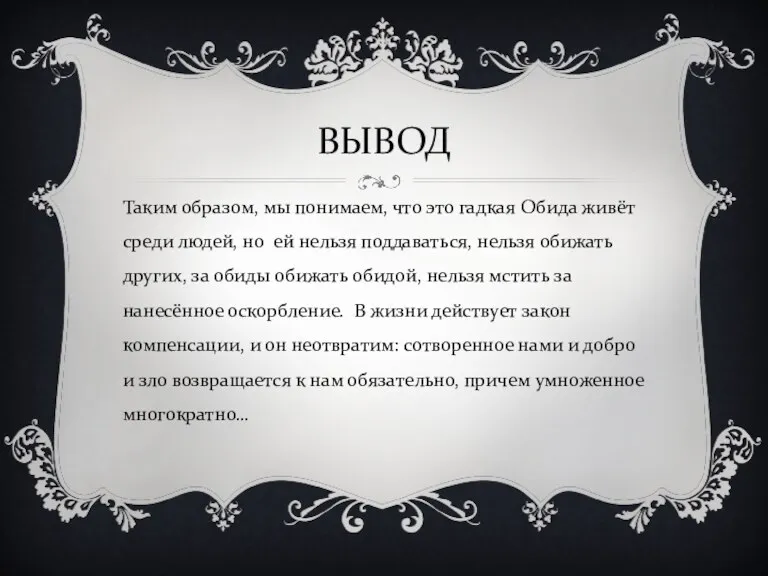 ВЫВОД

Таким образом, мы понимаем, что это гадкая Обида живёт среди людей, но ей нельзя поддаваться, нельзя обижать других, за обиды обижать обидой, нельзя мстить за нанесённое оскорбление. В жизни действует закон компенсации, и он неотвратим: сотворенное нами и добро и зло возвращается к нам обязательно, причем умноженное многократно…